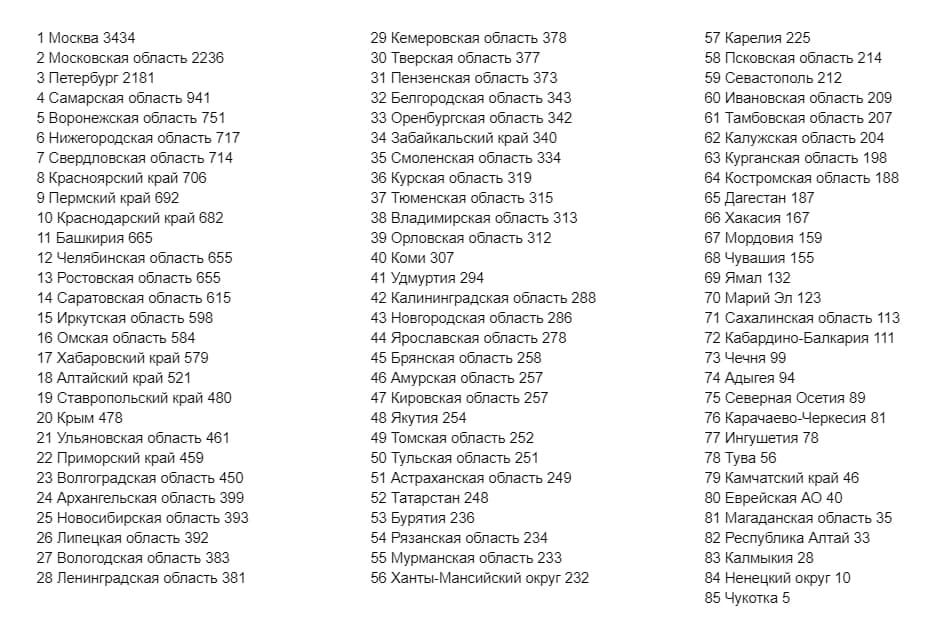 1 Москва 3434
2 Московская область 2236
3 Петербург 2181
4 Самарская область 941
5 Воронежская область 751
6 Нижегородская область 717
7 Свердловская область 714
8 Красноярский край 706
9 Пермский край 692
10 Краснодарский край 682
11 Башкирия 665
12 Челябинская область 655
13 Ростовская область 655
14 Саратовская область 615
15 Иркутская область 598
16 Омская область 584
17 Хабаровский край 579
18 Алтайский край 521
19 Ставропольский край 480
20 Крым 478
21 Ульяновская область 461
22 Приморский край 459
23 Волгоградская область 450
24 Архангельская область 399
25 Новосибирская область 393
26 Липецкая область 392
27 Вологодская область 383
28 Ленинградская область 381

29 Кемеровская область 378
30 Тверская область 377
31 Пензенская область 373
32 Белгородская область 343
33 Оренбургская область 342
34 Забайкальский край 340
35 Смоленская область 334
36 Курская область 319
37 Тюменская область 315
38 Владимирская область 313
39 Орловская область 312
40 Коми 307
41 Удмуртия 294
42 Калининградская область 288
43 Новгородская область 286
44 Ярославская область 278
45 Брянская область 258
46 Амурская область 257
47 Кировская область 257
48 Якутия 254
49 Томская область 252
50 Тульская область 251
51 Астраханская область 249
52 Татарстан 248
53 Бурятия 236
54 Рязанская область 234
55 Мурманская область 233
56 Ханты-Мансийский округ 232

57 Карелия 225
58 Псковская область 214
59 Севастополь 212
60 Ивановская область 209
61 Тамбовская область 207
62 Калужская область 204
63 Курганская область 198
64 Костромская область 188
65 Дагестан 187
66 Хакасия 167
67 Мордовия 159
68 Чувашия 155
69 Ямал 132
70 Марий Эл 123
71 Сахалинская область 113
72 Кабардино-Балкария 111
73 Чечня 99
74 Адыгея 94
75 Северная Осетия 89
76 Карачаево-Черкесия 81
77 Ингушетия 78
78 Тува 56
79 Камчатский край 46
80 Еврейская АО 40
81 Магаданская область 35
82 Республика Алтай 33
83 Калмыкия 28
84 Ненецкий округ 10
85 Чукотка 5